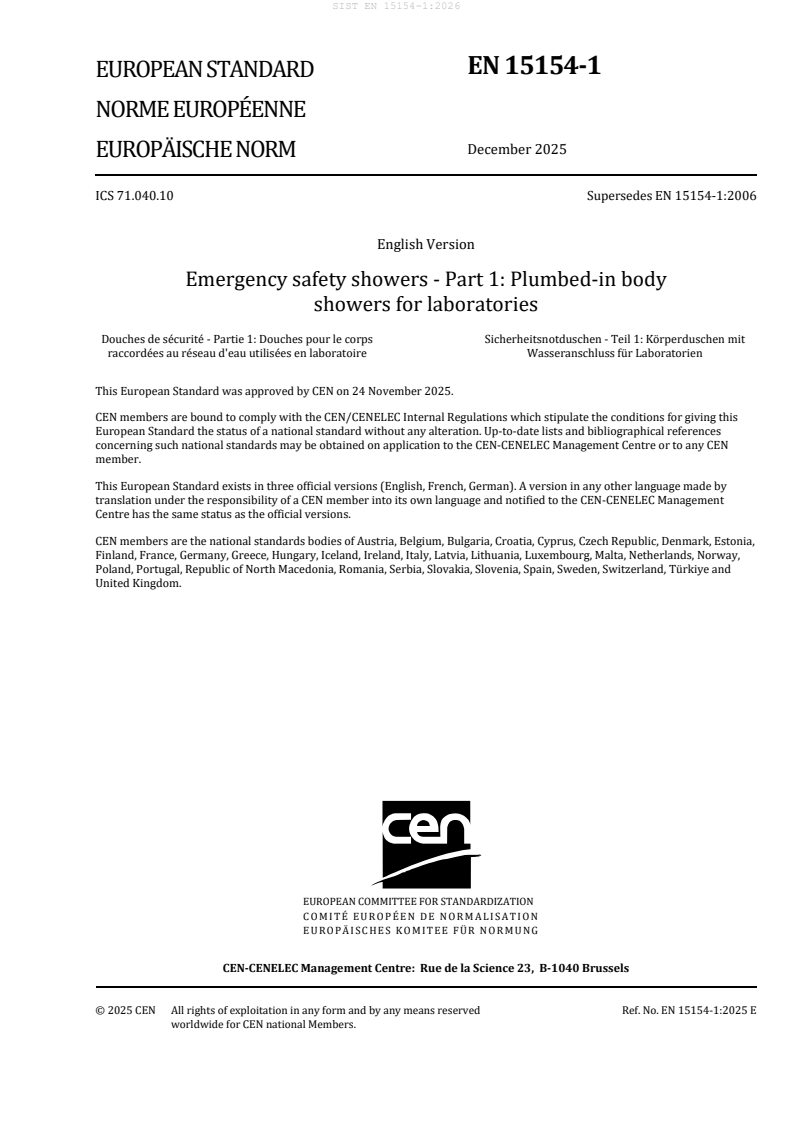 SIST EN 15154-1:2026

EUROPEAN STANDARD
NORME EUROPÉENNE
EUROPÄISCHE NORM

EN 15154-1

December 2025

ICS 71.040.10

Supersedes EN 15154-1:2006

English Version

Emergency safety showers - Part 1: Plumbed-in body showers for laboratories

Douches de sécurité - Partie 1: Douches pour le corps raccordées au réseau d'eau utilisées en laboratoire

Sicherheitsnotduschen - Teil 1: Körperduschen mit Wasseranschluss für Laboratorien

This European Standard was approved by CEN on 24 November 2025.

CEN members are bound to comply with the CEN/CENELEC Internal Regulations which stipulate the conditions for giving this European Standard the status of a national standard without any alteration. Up-to-date lists and bibliographical references concerning such national standards may be obtained on application to the CEN-CENELEC Management Centre or to any CEN member.

This European Standard exists in three official versions (English, French, German). A version in any other language made by translation under the responsibility of a CEN member into its own language and notified to the CEN-CENELEC Management Centre has the same status as the official versions.

CEN members are the national standards bodies of Austria, Belgium, Bulgaria, Croatia, Cyprus, Czech Republic, Denmark, Estonia, Finland, France, Germany, Greece, Hungary, Iceland, Ireland, Italy, Latvia, Lithuania, Luxembourg, Malta, Netherlands, Norway, Poland, Portugal, Republic of North Macedonia, Romania, Serbia, Slovakia, Slovenia, Spain, Sweden, Switzerland, Türkiye and United Kingdom.

cen

EUROPEAN COMMITTEE FOR STANDARDIZATION
COMITÉ EUROPÉEN DE NORMALISATION
EUROPÄISCHES KOMITEE FÜR NORMUNG

CEN-CENELEC Management Centre: Rue de la Science 23, B-1040 Brussels

© 2025 CEN All rights of exploitation in any form and by any means reserved worldwide for CEN national Members.

Ref. No. EN 15154-1:2025 E